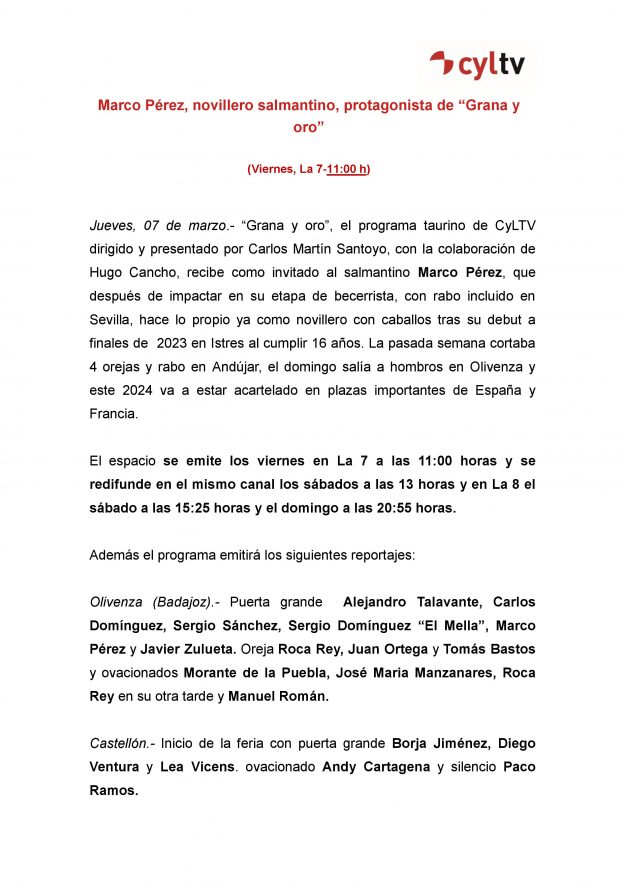 cyltv

Marco Pérez, novillero salmantino, protagonista de “Grana y oro”

(Viernes, La 7-11:00 h)

Jueves, 07 de marzo.- “Grana y oro”, el programa taurino de CyLTV dirigido y presentado por Carlos Martín Santoyo, con la colaboración de Hugo Cancho, recibe como invitado al salmantino Marco Pérez, que después de impactar en su etapa de becerrista, con rabo incluido en Sevilla, hace lo propio ya como novillero con caballos tras su debut a finales de 2023 en Istres al cumplir 16 años. La pasada semana cortaba 4 orejas y rabo en Andújar, el domingo salía a hombros en Olivenza y este 2024 va a estar acartelado en plazas importantes de España y Francia.

El espacio se emite los viernes en La 7 a las 11:00 horas y se redifunde en el mismo canal los sábados a las 13 horas y en La 8 el sábado a las 15:25 horas y el domingo a las 20:55 horas.

Además el programa emitirá los siguientes reportajes:

Olivenza (Badajoz).- Puerta grande Alejandro Talavante, Carlos Domínguez, Sergio Sánchez, Sergio Domínguez “El Mella”, Marco Pérez y Javier Zulueta. Oreja Roca Rey, Juan Ortega y Tomás Bastos y ovacionados Morante de la Puebla, José Maria Manzanares, Roca Rey en su otra tarde y Manuel Román.

Castellón.- Inicio de la feria con puerta grande Borja Jiménez, Diego Ventura y Lea Vicens. ovacionado Andy Cartagena y silencio Paco Ramos.